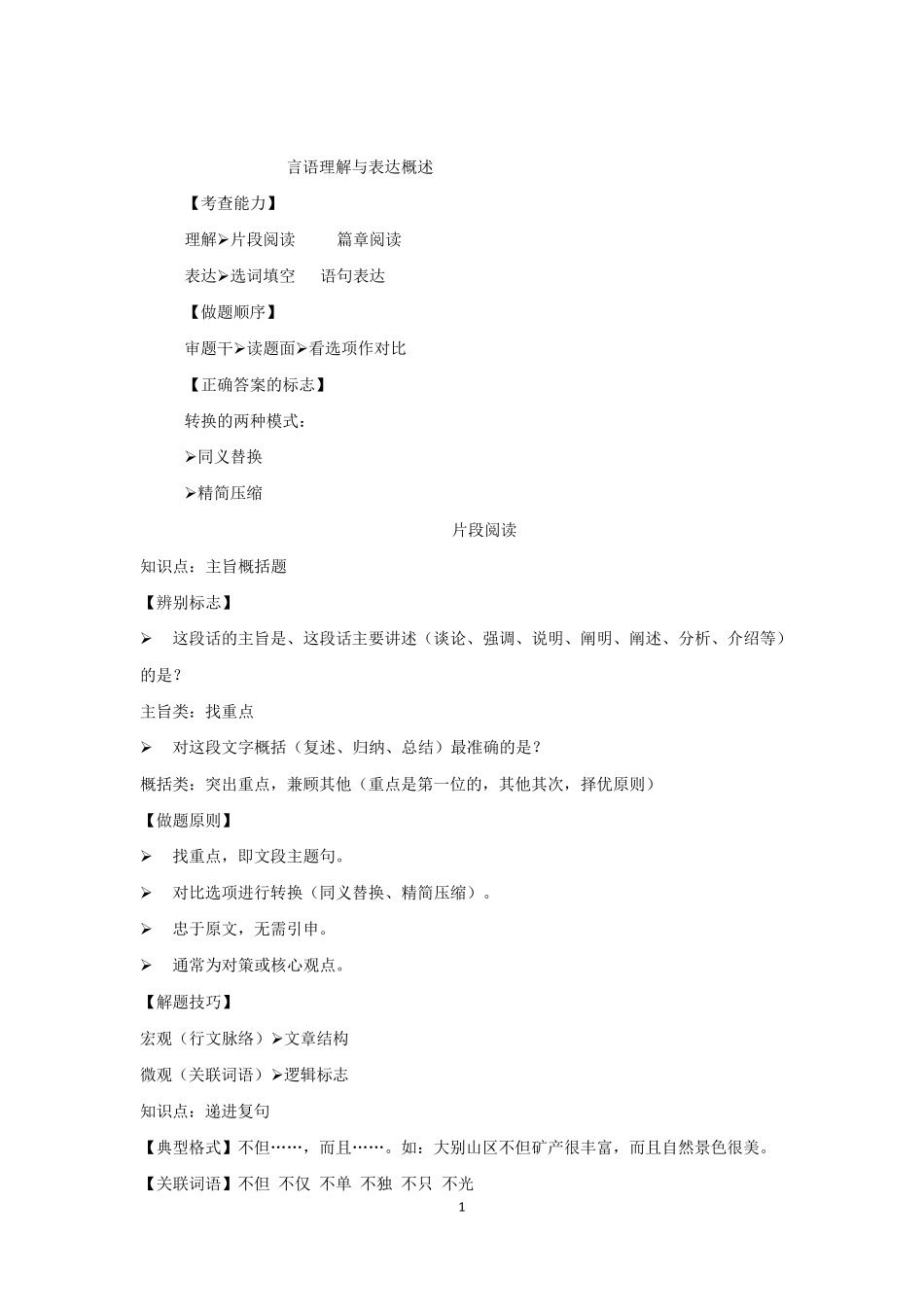 言语理解与表达概述

【考查能力】

理解➢片段阅读　　篇章阅读

表达➢选词填空　　语句表达

【做题顺序】

审题干➢读题面➢看选项作对比

【正确答案的标志】

转换的两种模式：

➢同义替换

➢精简压缩

片段阅读

知识点：主旨概括题

【辨别标志】

➢　这段话的主旨是、这段话主要讲述（谈论、强调、说明、阐明、阐述、分析、介绍等）的是？

主旨类：找重点

➢　对这段文字概括（复述、归纳、总结）最准确的是？

概括类：突出重点，兼顾其他（重点是第一位的，其他其次，择优原则）

【做题原则】

➢　找重点，即文段主题句。

➢　对比选项进行转换（同义替换、精简压缩）。

➢　忠于原文，无需引申。

➢　通常为对策或核心观点。

【解题技巧】

宏观（行文脉络）➢文章结构

微观（关联词语）➢逻辑标志

知识点：递进复句

【典型格式】不但……，而且……。如：大别山区不但矿产很丰富，而且自然景色很美。

【关联词语】不但 不仅 不单 不独 不只 不光

1